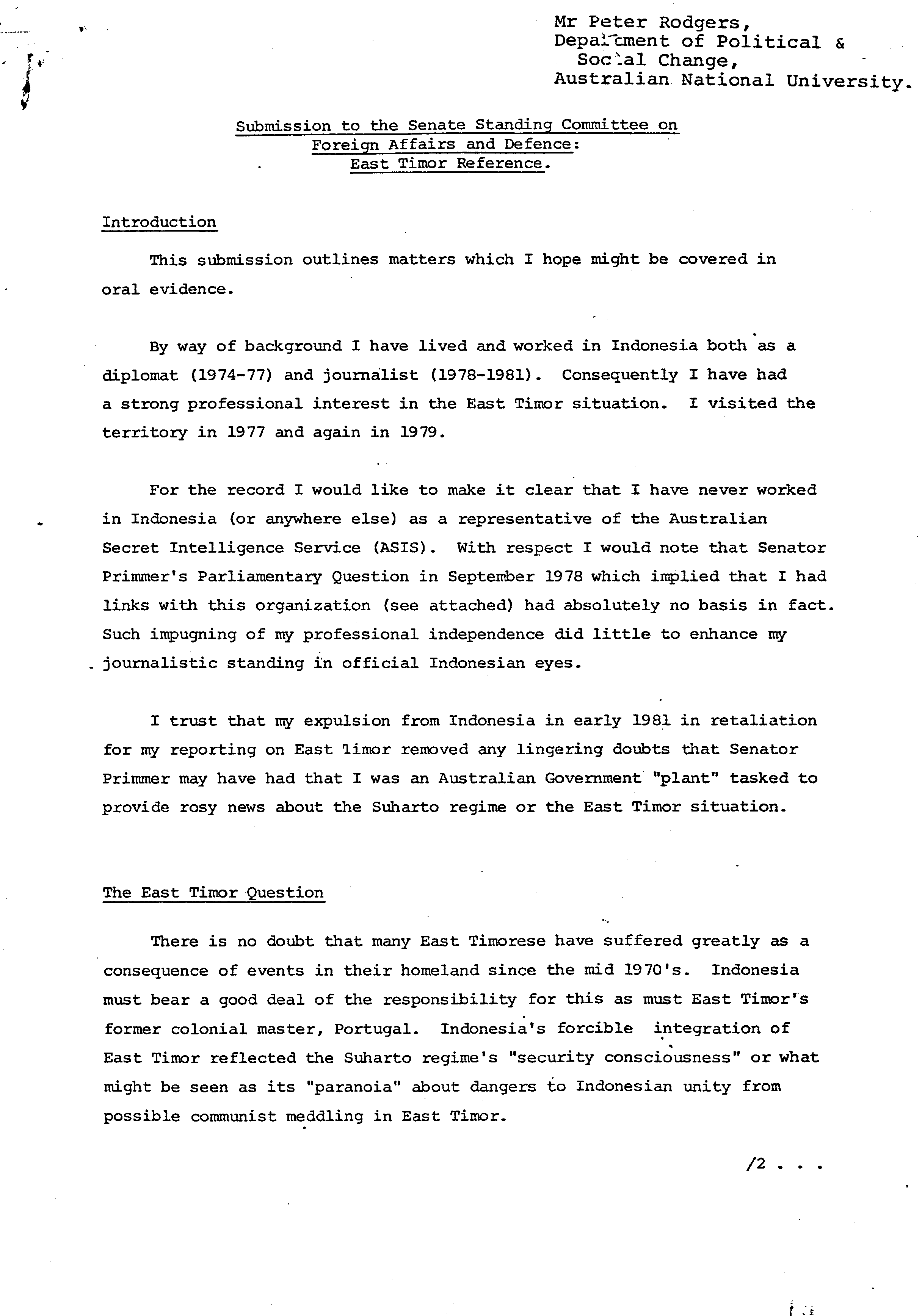 Mr Peter Rodgers,
Department of Political &
Social Change,
Australian National University.

Submission to the Senate Standing Committee on Foreign Affairs and Defence: East Timor Reference.

Introduction

This submission outlines matters which I hope might be covered in oral evidence.

By way of background I have lived and worked in Indonesia both as a diplomat (1974-77) and journalist (1978-1981). Consequently I have had a strong professional interest in the East Timor situation. I visited the territory in 1977 and again in 1979.

For the record I would like to make it clear that I have never worked in Indonesia (or anywhere else) as a representative of the Australian Secret Intelligence Service (ASIS). With respect I would note that Senator Primmer's Parliamentary Question in September 1978 which implied that I had links with this organization (see attached) had absolutely no basis in fact. Such impugning of my professional independence did little to enhance my journalistic standing in official Indonesian eyes.

I trust that my expulsion from Indonesia in early 1981 in retaliation for my reporting on East Timor removed any lingering doubts that Senator Primmer may have had that I was an Australian Government "plant" tasked to provide rosy news about the Suharto regime or the East Timor situation.

The East Timor Question

There is no doubt that many East Timorese have suffered greatly as a consequence of events in their homeland since the mid 1970's. Indonesia must bear a good deal of the responsibility for this as must East Timor's former colonial master, Portugal. Indonesia's forcible integration of East Timor reflected the Suharto regime's "security consciousness" or what might be seen as its "paranoia" about dangers to Indonesian unity from possible communist meddling in East Timor.

/2 . . .